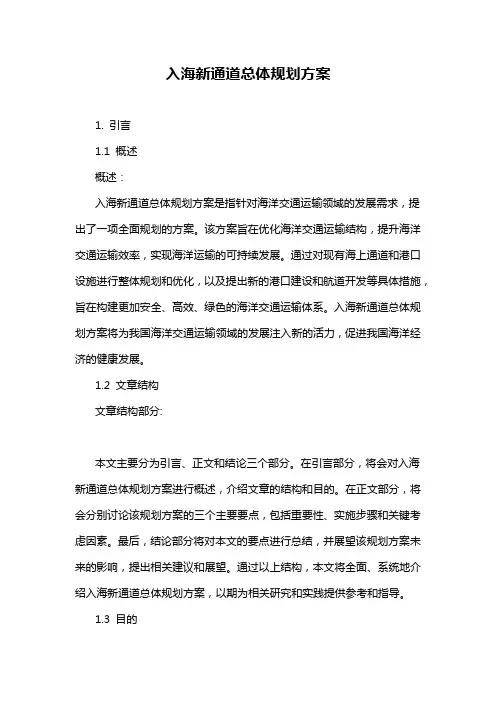 入海新通道总体规划方案

1. 引言

1.1 概述

概述：

入海新通道总体规划方案是指针对海洋交通运输领域的发展需求，提出了一项全面规划的方案。该方案旨在优化海洋交通运输结构，提升海洋交通运输效率，实现海洋运输的可持续发展。通过对现有海上通道和港口设施进行整体规划和优化，以及提出新的港口建设和航道开发等具体措施，旨在构建更加安全、高效、绿色的海洋交通运输体系。入海新通道总体规划方案将为我国海洋交通运输领域的发展注入新的活力，促进我国海洋经济的健康发展。

1.2 文章结构

文章结构部分:

本文主要分为引言、正文和结论三个部分。在引言部分，将会对入海新通道总体规划方案进行概述，介绍文章的结构和目的。在正文部分，将会分别讨论该规划方案的三个主要要点，包括重要性、实施步骤和关键考虑因素。最后，结论部分将对本文的要点进行总结，并展望该规划方案未来的影响，提出相关建议和展望。通过以上结构，本文将全面、系统地介绍入海新通道总体规划方案，以期为相关研究和实践提供参考和指导。

1.3 目的